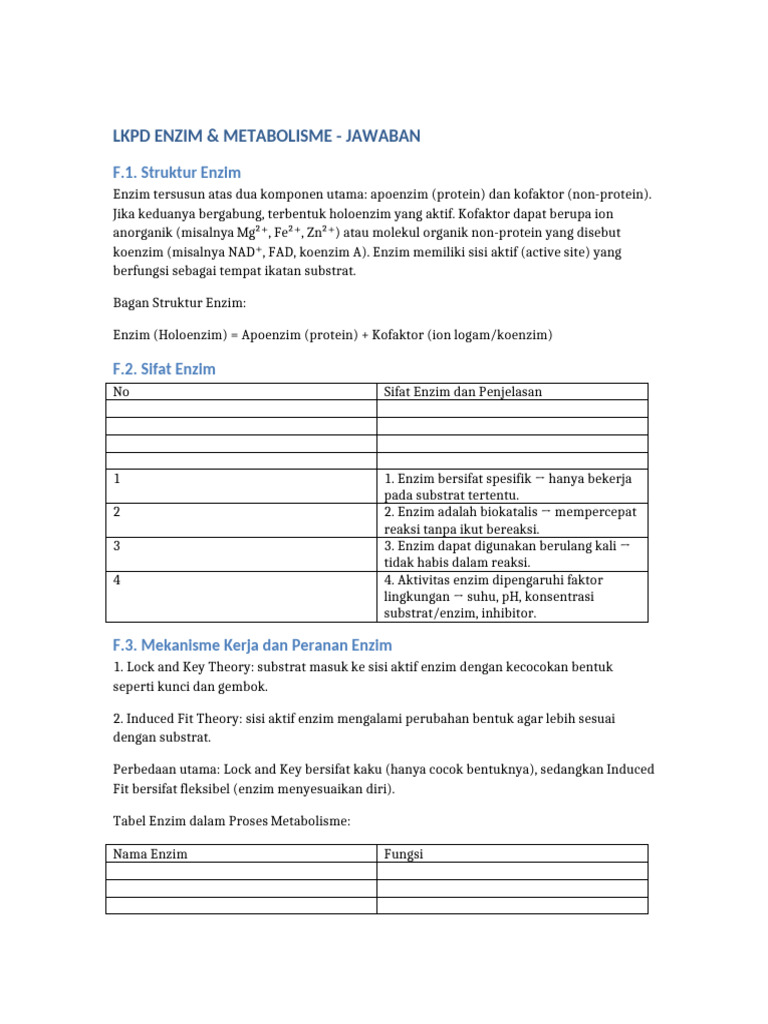 LKPD ENZIM & METABOLISME - JAWABAN

F.1. Struktur Enzim

Enzim tersusun atas dua komponen utama: apoenzim (protein) dan kofaktor (non-protein). Jika keduanya bergabung, terbentuk holoenzim yang aktif. Kofaktor dapat berupa ion anorganik (misalnya $Mg^{2+}$, $Fe^{2+}$, $Zn^{2+}$) atau molekul organik non-protein yang disebut koenzim (misalnya $NAD^{+}$, FAD, koenzim A). Enzim memiliki sisi aktif (active site) yang berfungsi sebagai tempat ikatan substrat.

Bagan Struktur Enzim:

Enzim (Holoenzim) = Apoenzim (protein) + Kofaktor (ion logam/koenzim)

F.2. Sifat Enzim

| No | Sifat Enzim dan Penjelasan |
|---|---|
| | |
| | |
| | |
| | |
| 1 | 1. Enzim bersifat spesifik → hanya bekerja pada substrat tertentu. |
| 2 | 2. Enzim adalah biokatalis → mempercepat reaksi tanpa ikut bereaksi. |
| 3 | 3. Enzim dapat digunakan berulang kali → tidak habis dalam reaksi. |
| 4 | 4. Aktivitas enzim dipengaruhi faktor lingkungan → suhu, pH, konsentrasi substrat/enzim, inhibitor. |

F.3. Mekanisme Kerja dan Peranan Enzim

1. Lock and Key Theory: substrat masuk ke sisi aktif enzim dengan kecocokan bentuk seperti kunci dan gembok.

2. Induced Fit Theory: sisi aktif enzim mengalami perubahan bentuk agar lebih sesuai dengan substrat.

Perbedaan utama: Lock and Key bersifat kaku (hanya cocok bentuknya), sedangkan Induced Fit bersifat fleksibel (enzim menyesuaikan diri).

Tabel Enzim dalam Proses Metabolisme:

| Nama Enzim | Fungsi |
|---|---|
| | |
| | |
| | |